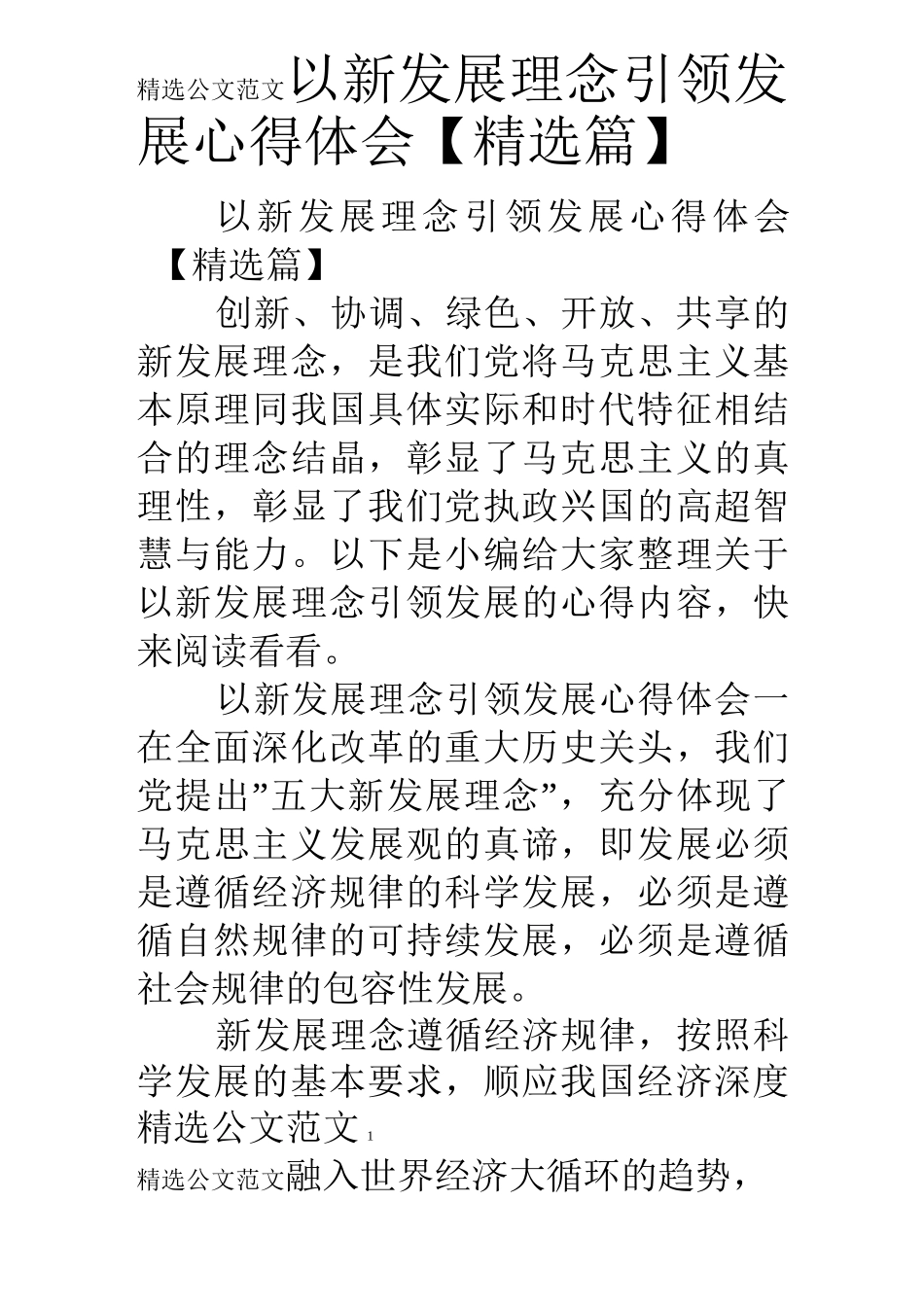 精选公文范文以新发展理念引领发展心得体会【精选篇】

以新发展理念引领发展心得体会【精选篇】

创新、协调、绿色、开放、共享的新发展理念，是我们党将马克思主义基本原理同我国具体实际和时代特征相结合的理念结晶，彰显了马克思主义的真理性，彰显了我们党执政兴国的高超智慧与能力。以下是小编给大家整理关于以新发展理念引领发展的心得内容，快来阅读看看。

以新发展理念引领发展心得体会一

在全面深化改革的重大历史关头，我们党提出”五大新发展理念”，充分体现了马克思主义发展观的真谛，即发展必须是遵循经济规律的科学发展，必须是遵循自然规律的可持续发展，必须是遵循社会规律的包容性发展。

新发展理念遵循经济规律，按照科学发展的基本要求，顺应我国经济深度

精选公文范文 1

精选公文范文融入世界经济大循环的趋势，